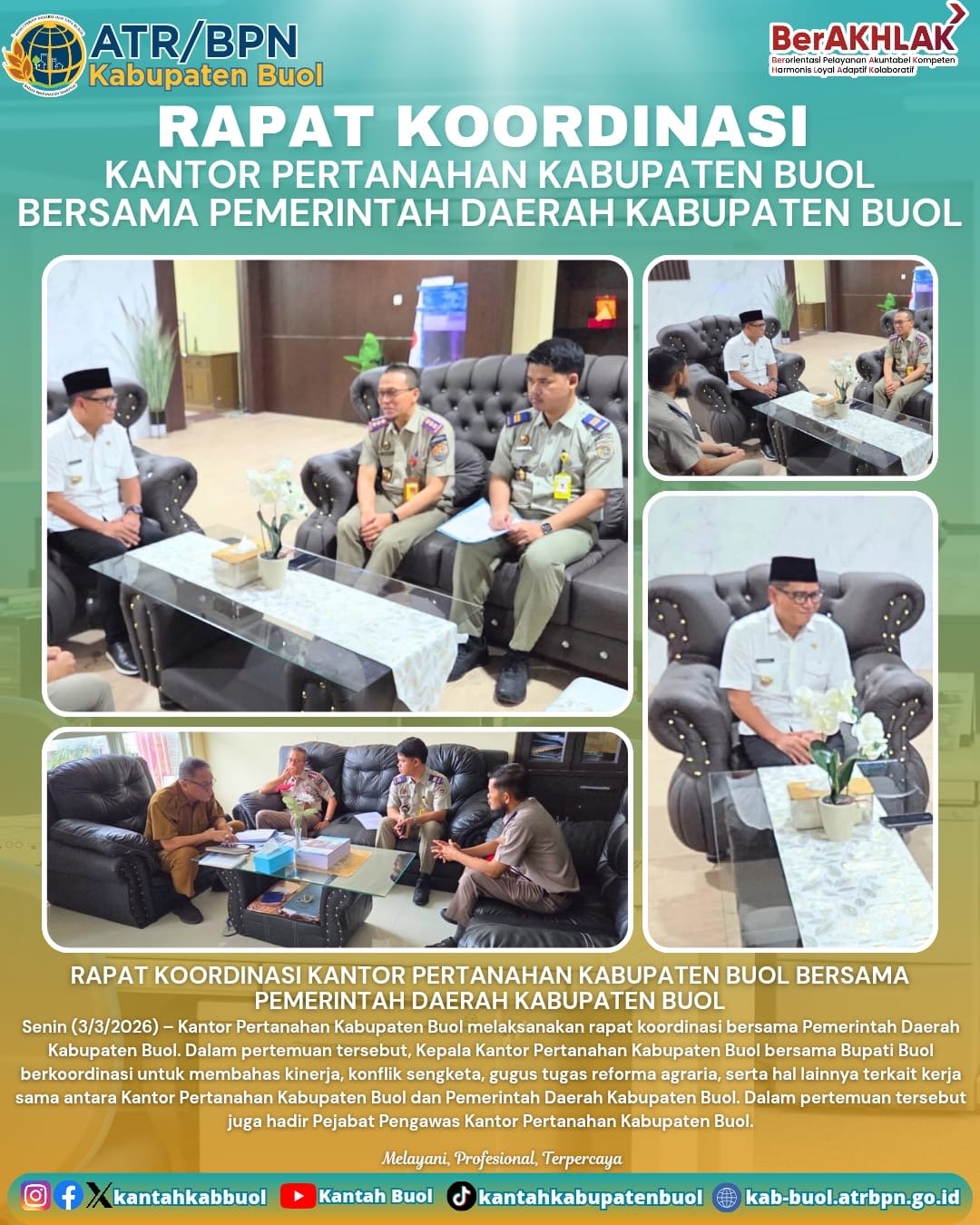 ATR/BPN
Kabupaten Buol

BerAKHLAK
Berorientasi Pelayanan Akuntabel Kompeten
Harmonis Loyal Adaptif Kolaboratif

RAPAT KOORDINASI
KANTOR PERTANAHAN KABUPATEN BUOL
BERSAMA PEMERINTAH DAERAH KABUPATEN BUOL

RAPAT KOORDINASI KANTOR PERTANAHAN KABUPATEN BUOL BERSAMA PEMERINTAH DAERAH KABUPATEN BUOL

Senin (3/3/2026) – Kantor Pertanahan Kabupaten Buol melaksanakan rapat koordinasi bersama Pemerintah Daerah Kabupaten Buol. Dalam pertemuan tersebut, Kepala Kantor Pertanahan Kabupaten Buol bersama Bupati Buol berkoordinasi untuk membahas kinerja, konflik sengketa, gugus tugas reforma agraria, serta hal lainnya terkait kerja sama antara Kantor Pertanahan Kabupaten Buol dan Pemerintah Daerah Kabupaten Buol. Dalam pertemuan tersebut juga hadir Pejabat Pengawas Kantor Pertanahan Kabupaten Buol.

Melayani, Profesional, Terpercaya

kantahkabbuol Kantah Buol kantahkabupatenbuol kab-buol.atrbpn.go.id